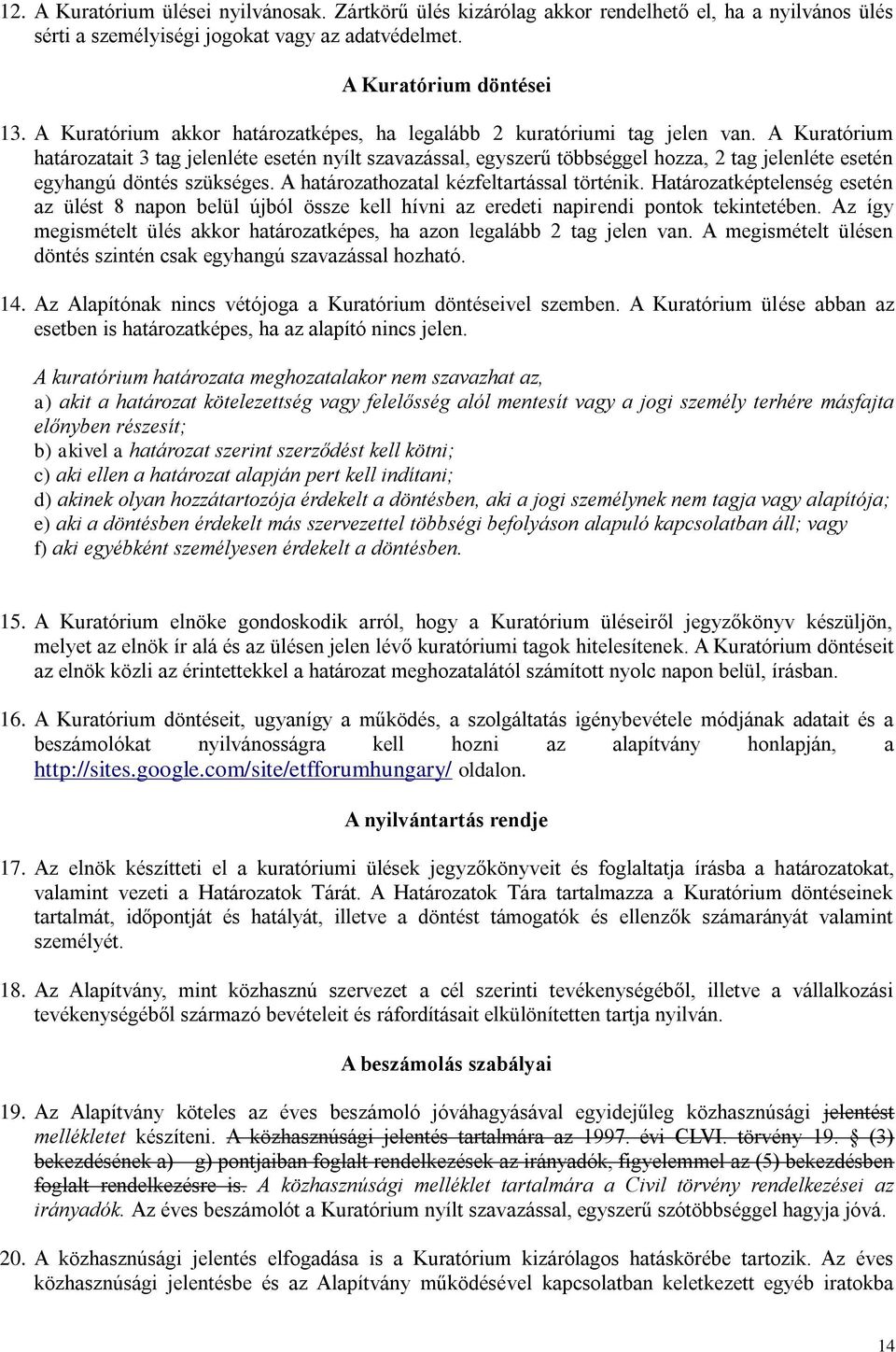 12. A Kuratórium ülései nyilvánosak. Zártkörű ülés kizárólag akkor rendelhető el, ha a nyilvános ülés sérti a személyiségi jogokat vagy az adatvédelmet.

A Kuratórium döntései

13. A Kuratórium akkor határozatképes, ha legalább 2 kuratóriumi tag jelen van. A Kuratórium határozatait 3 tag jelenléte esetén nyílt szavazással, egyszerű többséggel hozza, 2 tag jelenléte esetén egyhangú döntés szükséges. A határozathozatal kézfeltartással történik. Határozatképtelenség esetén az ülést 8 napon belül újból össze kell hívni az eredeti napirendi pontok tekintetében. Az így megismételt ülés akkor határozatképes, ha azon legalább 2 tag jelen van. A megismételt ülésen döntés szintén csak egyhangú szavazással hozható.

14. Az Alapítónak nincs vétójoga a Kuratórium döntéseivel szemben. A Kuratórium ülése abban az esetben is határozatképes, ha az alapító nincs jelen.

A kuratórium határozata meghozatalakor nem szavazhat az,
a) akit a határozat kötelezettség vagy felelősség alól mentesít vagy a jogi személy terhére másfajta előnyben részesít;
b) akivel a határozat szerint szerződést kell kötni;
c) aki ellen a határozat alapján pert kell indítani;
d) akinek olyan hozzátartozója érdekelt a döntésben, aki a jogi személynek nem tagja vagy alapítója;
e) aki a döntésben érdekelt más szervezettel többségi befolyáson alapuló kapcsolatban áll; vagy
f) aki egyébként személyesen érdekelt a döntésben.

15. A Kuratórium elnöke gondoskodik arról, hogy a Kuratórium üléseiről jegyzőkönyv készüljön, melyet az elnök ír alá és az ülésen jelen lévő kuratóriumi tagok hitelesítenek. A Kuratórium döntéseit az elnök közli az érintettekkel a határozat meghozatalától számított nyolc napon belül, írásban.

16. A Kuratórium döntéseit, ugyanígy a működés, a szolgáltatás igénybevétele módjának adatait és a beszámolókat nyilvánosságra kell hozni az alapítvány honlapján, a http://sites.google.com/site/etfforumhungary/ oldalon.

A nyilvántartás rendje

17. Az elnök készítteti el a kuratóriumi ülések jegyzőkönyveit és foglaltatja írásba a határozatokat, valamint vezeti a Határozatok Tárát. A Határozatok Tára tartalmazza a Kuratórium döntéseinek tartalmát, időpontját és hatályát, illetve a döntést támogatók és ellenzők számarányát valamint személyét.

18. Az Alapítvány, mint közhasznú szervezet a cél szerinti tevékenységéből, illetve a vállalkozási tevékenységéből származó bevételeit és ráfordításait elkülönítetten tartja nyilván.

A beszámolás szabályai

19. Az Alapítvány köteles az éves beszámoló jóváhagyásával egyidejűleg közhasznúsági jelentést mellékletet készíteni. A közhasznúsági jelentés tartalmára az 1997. évi CLVI. törvény 19. § (3) bekezdésének a) – g) pontjaiban foglalt rendelkezések az irányadók, figyelemmel az (5) bekezdésben foglalt rendelkezésre is. A közhasznúsági melléklet tartalmára a Civil törvény rendelkezései az irányadók. Az éves beszámolót a Kuratórium nyílt szavazással, egyszerű szótöbbséggel hagyja jóvá.

20. A közhasznúsági jelentés elfogadása is a Kuratórium kizárólagos hatáskörébe tartozik. Az éves közhasznúsági jelentésbe és az Alapítvány működésével kapcsolatban keletkezett egyéb iratokba

14